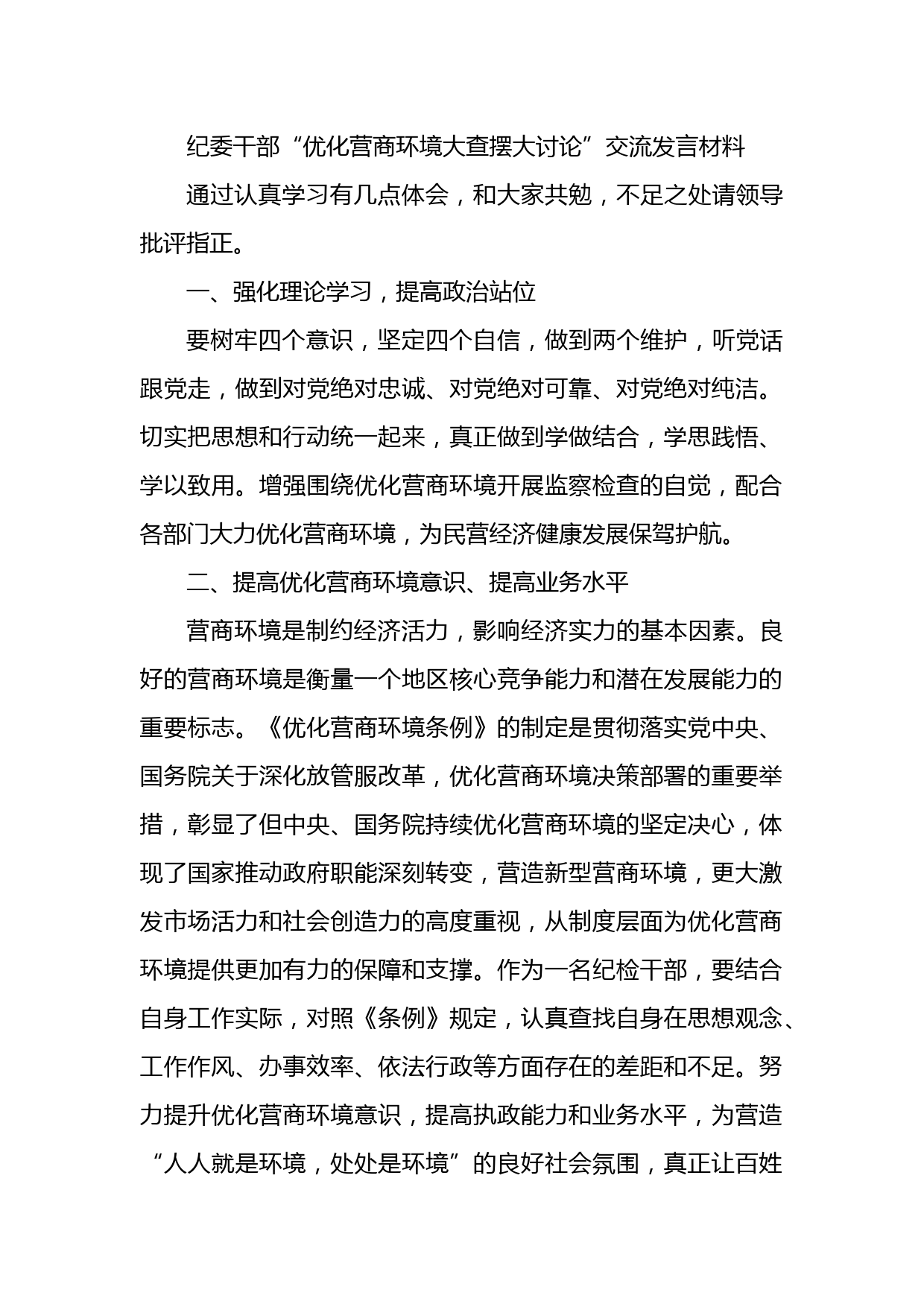 纪委干部“优化营商环境大查摆大讨论”交流发言材料

通过认真学习有几点体会，和大家共勉，不足之处请领导批评指正。

一、强化理论学习，提高政治站位

要树牢四个意识，坚定四个自信，做到两个维护，听党话跟党走，做到对党绝对忠诚、对党绝对可靠、对党绝对纯洁。切实把思想和行动统一起来，真正做到学做结合，学思践悟、学以致用。增强围绕优化营商环境开展监察检查的自觉，配合各部门大力优化营商环境，为民营经济健康发展保驾护航。

二、提高优化营商环境意识、提高业务水平

营商环境是制约经济活力，影响经济实力的基本因素。良好的营商环境是衡量一个地区核心竞争能力和潜在发展能力的重要标志。《优化营商环境条例》的制定是贯彻落实党中央、国务院关于深化放管服改革，优化营商环境决策部署的重要举措，彰显了但中央、国务院持续优化营商环境的坚定决心，体现了国家推动政府职能深刻转变，营造新型营商环境，更大激发市场活力和社会创造力的高度重视，从制度层面为优化营商环境提供更加有力的保障和支撑。作为一名纪检干部，要结合自身工作实际，对照《条例》规定，认真查找自身在思想观念、工作作风、办事效率、依法行政等方面存在的差距和不足。努力提升优化营商环境意识，提高执政能力和业务水平，为营造“人人就是环境，处处是环境”的良好社会氛围，真正让百姓